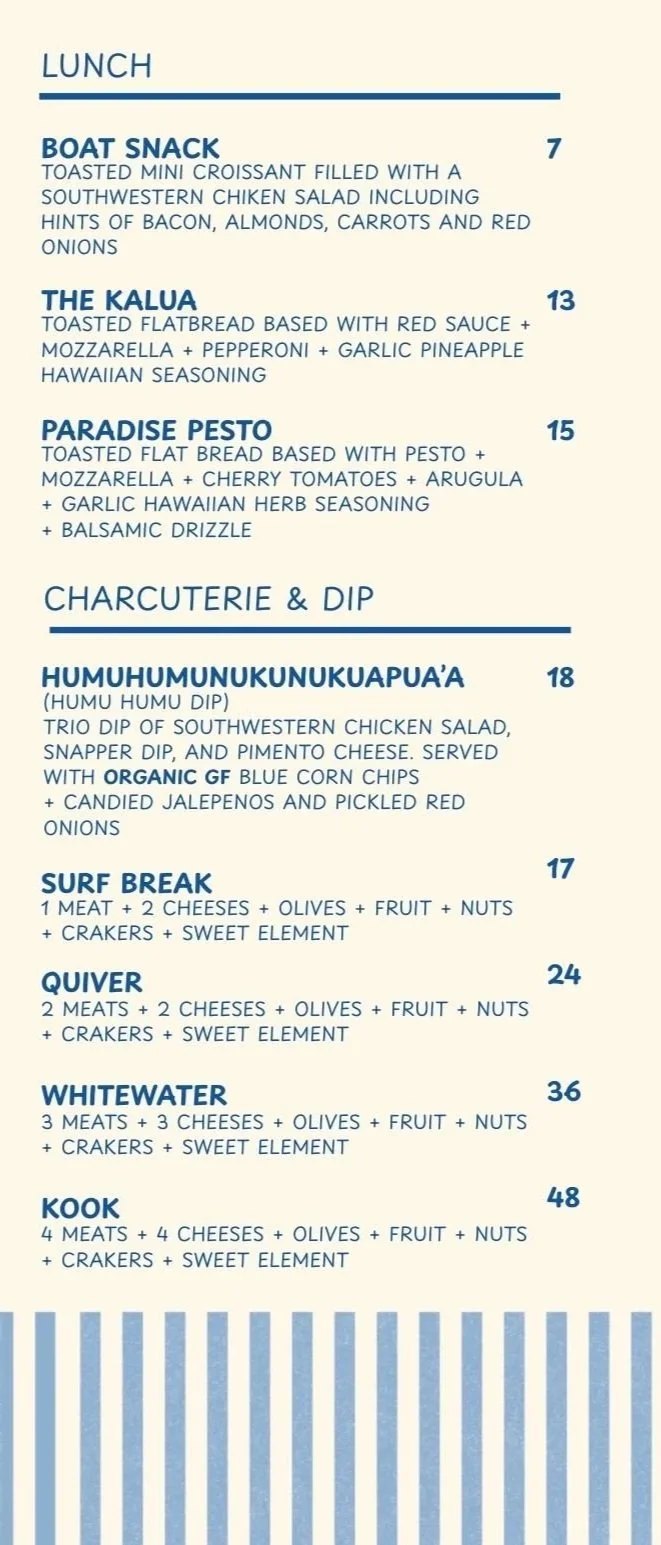 LUNCH

BOAT SNACK
7
TOASTED MINI CROISSANT FILLED WITH A SOUTHWESTERN CHIKEN SALAD INCLUDING HINTS OF BACON, ALMONDS, CARROTS AND RED ONIONS

THE KALUA
13
TOASTED FLATBREAD BASED WITH RED SAUCE + MOZZARELLA + PEPPERONI + GARLIC PINEAPPLE HAWAIIAN SEASONING

PARADISE PESTO
15
TOASTED FLAT BREAD BASED WITH PESTO + MOZZARELLA + CHERRY TOMATOES + ARUGULA + GARLIC HAWAIIAN HERB SEASONING + BALSAMIC DRIZZLE

CHARCUTERIE & DIP

HUMUHUMUNUKUNUKUAPUA'A
18
(HUMU HUMU DIP)
TRIO DIP OF SOUTHWESTERN CHICKEN SALAD, SNAPPER DIP, AND PIMENTO CHEESE. SERVED WITH ORGANIC GF BLUE CORN CHIPS + CANDIED JALEPENOS AND PICKLED RED ONIONS

SURF BREAK
17
1 MEAT + 2 CHEESES + OLIVES + FRUIT + NUTS + CRAKERS + SWEET ELEMENT

QUIVER
24
2 MEATS + 2 CHEESES + OLIVES + FRUIT + NUTS + CRAKERS + SWEET ELEMENT

WHITEWATER
36
3 MEATS + 3 CHEESES + OLIVES + FRUIT + NUTS + CRAKERS + SWEET ELEMENT

KOOK
48
4 MEATS + 4 CHEESES + OLIVES + FRUIT + NUTS + CRAKERS + SWEET ELEMENT